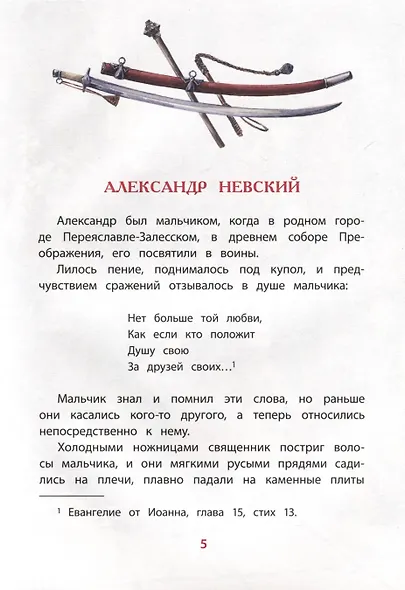 АЛЕКСАНДР НЕВСКИЙ

Александр был мальчиком, когда в родном городе Переяславле-Залесском, в древнем соборе Преображения, его посвятили в воины.

Лилось пение, поднималось под купол, и предчувствием сражений отзывалось в душе мальчика:

Нет больше той любви,
Как если кто положит
Душу свою
За друзей своих…$^1$

Мальчик знал и помнил эти слова, но раньше они касались кого-то другого, а теперь относились непосредственно к нему.

Холодными ножницами священник постриг волосы мальчика, и они мягкими русыми прядями садились на плечи, плавно падали на каменные плиты

$^1$ Евангелие от Иоанна, глава 15, стих 13.

5